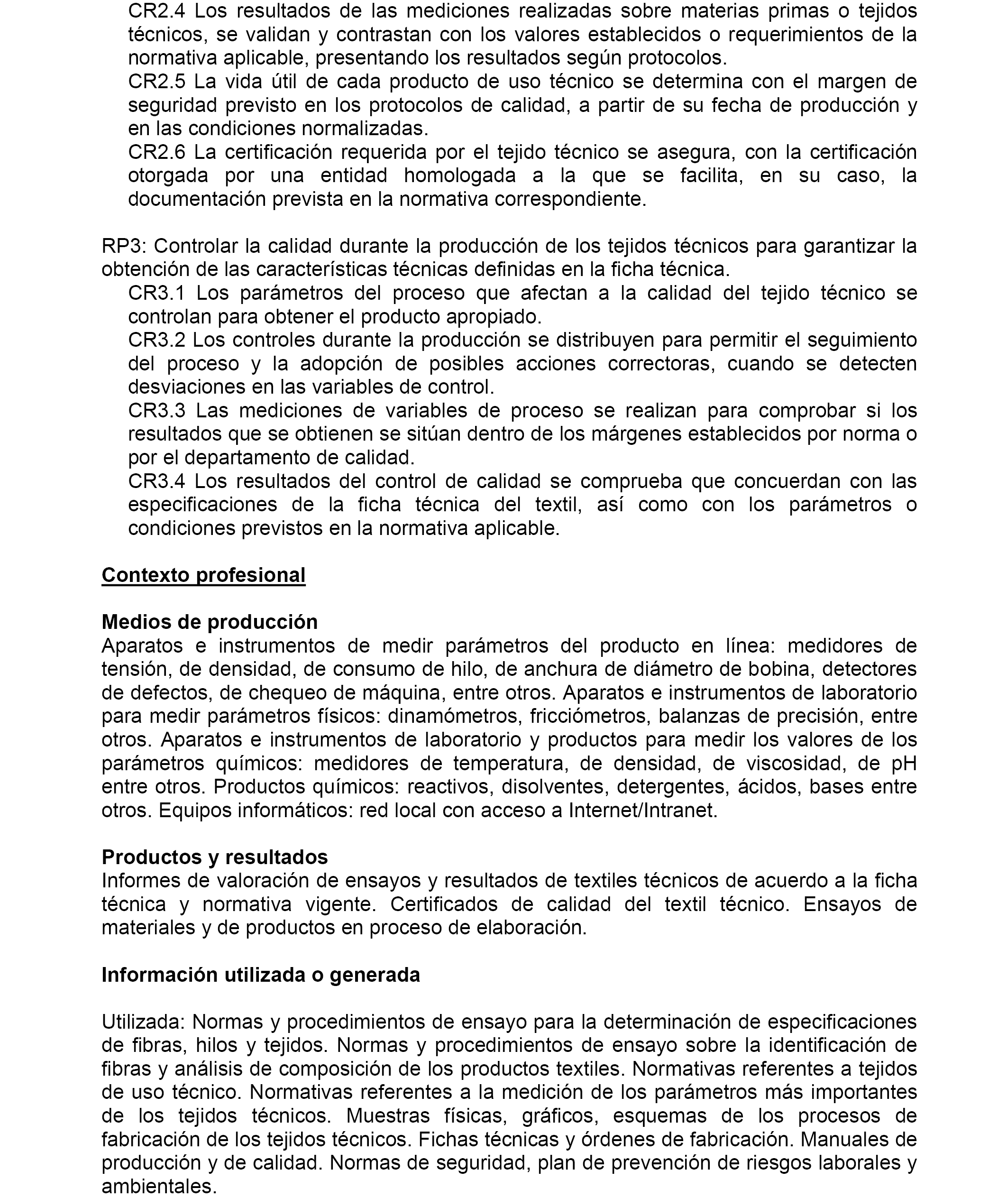 CR2.4 Los resultados de las mediciones realizadas sobre materias primas o tejidos técnicos, se validan y contrastan con los valores establecidos o requerimientos de la normativa aplicable, presentando los resultados según protocolos.
CR2.5 La vida útil de cada producto de uso técnico se determina con el margen de seguridad previsto en los protocolos de calidad, a partir de su fecha de producción y en las condiciones normalizadas.
CR2.6 La certificación requerida por el tejido técnico se asegura, con la certificación otorgada por una entidad homologada a la que se facilita, en su caso, la documentación prevista en la normativa correspondiente.

RP3: Controlar la calidad durante la producción de los tejidos técnicos para garantizar la obtención de las características técnicas definidas en la ficha técnica.
CR3.1 Los parámetros del proceso que afectan a la calidad del tejido técnico se controlan para obtener el producto apropiado.
CR3.2 Los controles durante la producción se distribuyen para permitir el seguimiento del proceso y la adopción de posibles acciones correctoras, cuando se detecten desviaciones en las variables de control.
CR3.3 Las mediciones de variables de proceso se realizan para comprobar si los resultados que se obtienen se sitúan dentro de los márgenes establecidos por norma o por el departamento de calidad.
CR3.4 Los resultados del control de calidad se comprueba que concuerdan con las especificaciones de la ficha técnica del textil, así como con los parámetros o condiciones previstos en la normativa aplicable.

Contexto profesional

Medios de producción
Aparatos e instrumentos de medir parámetros del producto en línea: medidores de tensión, de densidad, de consumo de hilo, de anchura de diámetro de bobina, detectores de defectos, de chequeo de máquina, entre otros. Aparatos e instrumentos de laboratorio para medir parámetros físicos: dinamómetros, fricciómetros, balanzas de precisión, entre otros. Aparatos e instrumentos de laboratorio y productos para medir los valores de los parámetros químicos: medidores de temperatura, de densidad, de viscosidad, de pH entre otros. Productos químicos: reactivos, disolventes, detergentes, ácidos, bases entre otros. Equipos informáticos: red local con acceso a Internet/Intranet.

Productos y resultados
Informes de valoración de ensayos y resultados de textiles técnicos de acuerdo a la ficha técnica y normativa vigente. Certificados de calidad del textil técnico. Ensayos de materiales y de productos en proceso de elaboración.

Información utilizada o generada

Utilizada: Normas y procedimientos de ensayo para la determinación de especificaciones de fibras, hilos y tejidos. Normas y procedimientos de ensayo sobre la identificación de fibras y análisis de composición de los productos textiles. Normativas referentes a tejidos de uso técnico. Normativas referentes a la medición de los parámetros más importantes de los tejidos técnicos. Muestras físicas, gráficos, esquemas de los procesos de fabricación de los tejidos técnicos. Fichas técnicas y órdenes de fabricación. Manuales de producción y de calidad. Normas de seguridad, plan de prevención de riesgos laborales y ambientales.